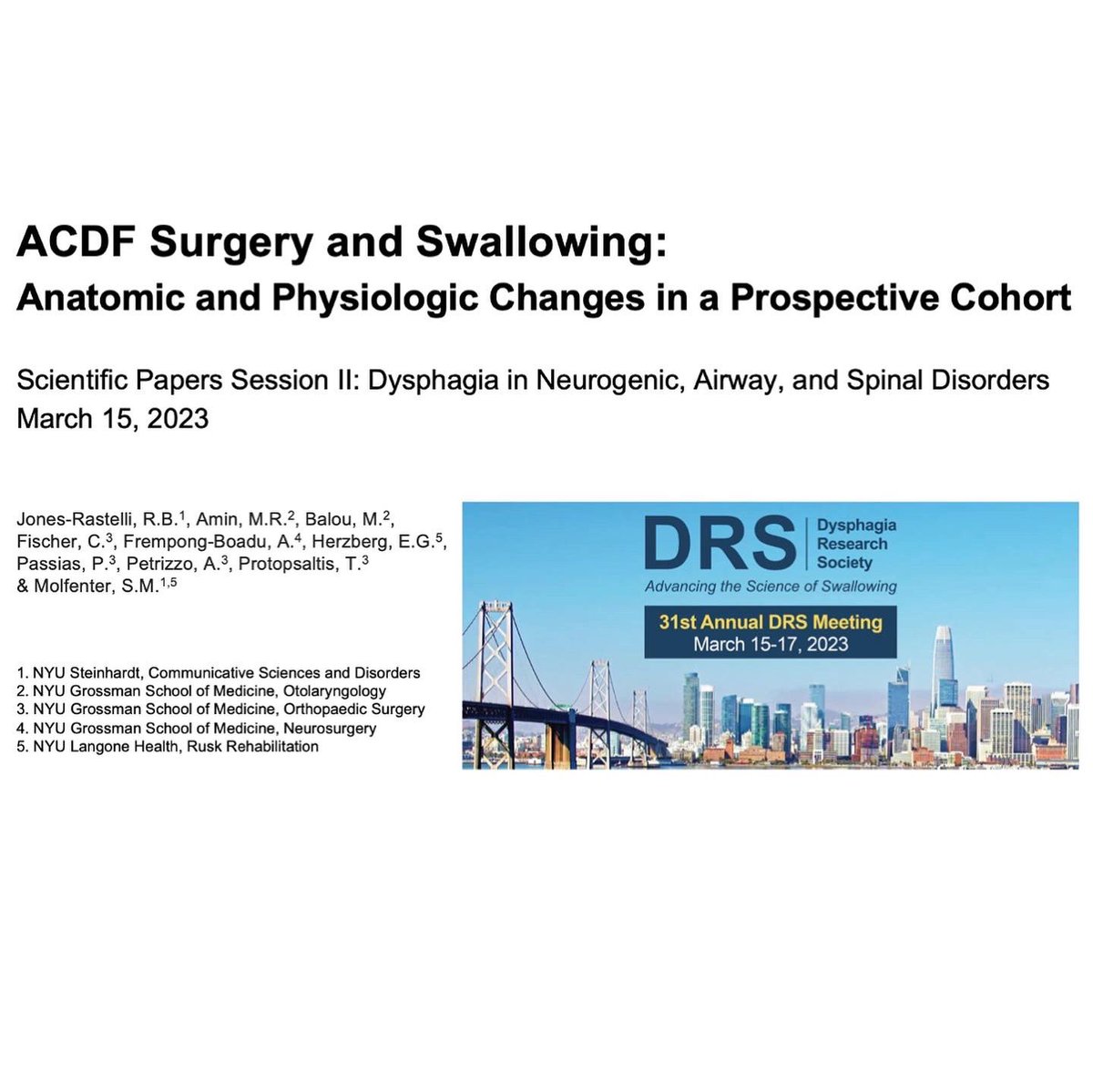 ACDF Surgery and Swallowing:
Anatomic and Physiologic Changes in a Prospective Cohort

Scientific Papers Session II: Dysphagia in Neurogenic, Airway, and Spinal Disorders
March 15, 2023

Jones-Rastelli, R.B.$^{1}$, Amin, M.R.$^{2}$, Balou, M.$^{2}$, Fischer, C.$^{3}$, Frempong-Boadu, A.$^{4}$, Herzberg, E.G.$^{5}$, Passias, P.$^{3}$, Petrizzo, A.$^{3}$, Protopsaltis, T.$^{3}$ & Molfenter, S.M.$^{1,5}$

1. NYU Steinhardt, Communicative Sciences and Disorders
2. NYU Grossman School of Medicine, Otolaryngology
3. NYU Grossman School of Medicine, Orthopaedic Surgery
4. NYU Grossman School of Medicine, Neurosurgery
5. NYU Langone Health, Rusk Rehabilitation

DRS
Dysphagia Research Society
Advancing the Science of Swallowing

31st Annual DRS Meeting
March 15-17, 2023